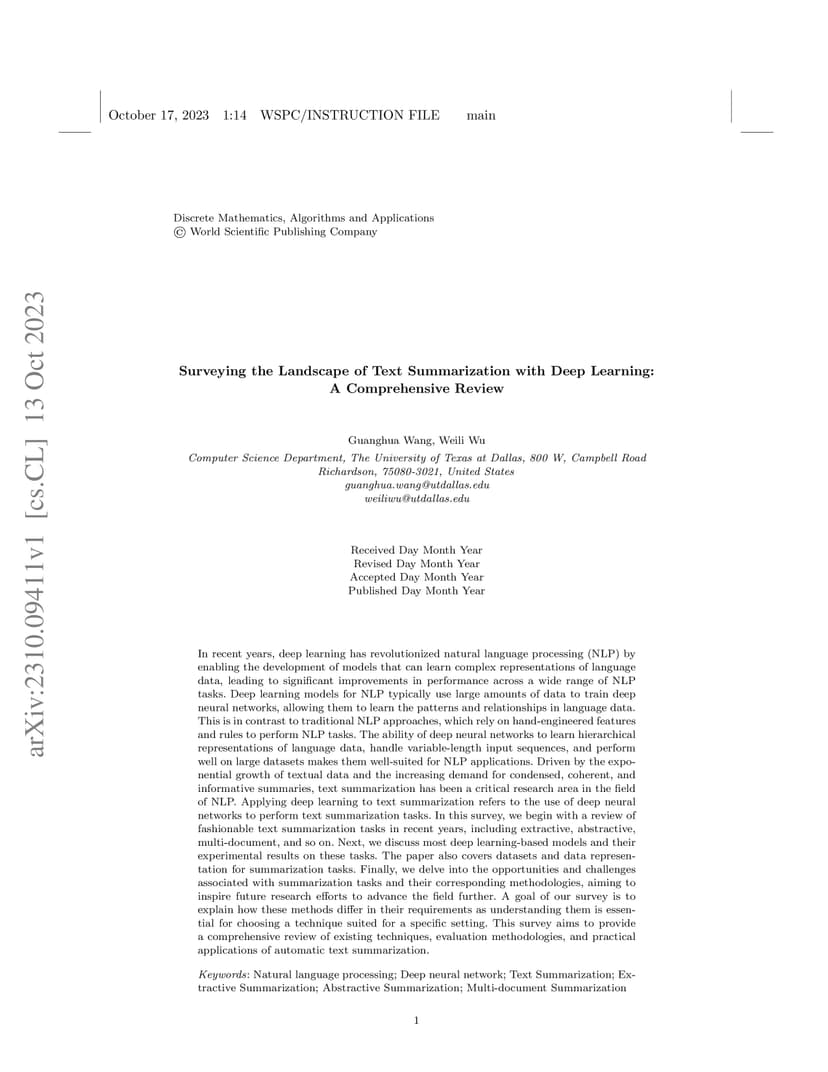 October 17, 2023 1:14 WSPC/INSTRUCTION FILE main

Discrete Mathematics, Algorithms and Applications
© World Scientific Publishing Company

arXiv:2310.09411v1 [cs.CL] 13 Oct 2023

Surveying the Landscape of Text Summarization with Deep Learning: A Comprehensive Review

Guanghua Wang, Weili Wu

Computer Science Department, The University of Texas at Dallas, 800 W, Campbell Road
Richardson, 75080-3021, United States
guanghua.wang@utdallas.edu
weiliwu@utdallas.edu

Received Day Month Year
Revised Day Month Year
Accepted Day Month Year
Published Day Month Year

In recent years, deep learning has revolutionized natural language processing (NLP) by enabling the development of models that can learn complex representations of language data, leading to significant improvements in performance across a wide range of NLP tasks. Deep learning models for NLP typically use large amounts of data to train deep neural networks, allowing them to learn the patterns and relationships in language data. This is in contrast to traditional NLP approaches, which rely on hand-engineered features and rules to perform NLP tasks. The ability of deep neural networks to learn hierarchical representations of language data, handle variable-length input sequences, and perform well on large datasets makes them well-suited for NLP applications. Driven by the exponential growth of textual data and the increasing demand for condensed, coherent, and informative summaries, text summarization has been a critical research area in the field of NLP. Applying deep learning to text summarization refers to the use of deep neural networks to perform text summarization tasks. In this survey, we begin with a review of fashionable text summarization tasks in recent years, including extractive, abstractive, multi-document, and so on. Next, we discuss most deep learning-based models and their experimental results on these tasks. The paper also covers datasets and data representation for summarization tasks. Finally, we delve into the opportunities and challenges associated with summarization tasks and their corresponding methodologies, aiming to inspire future research efforts to advance the field further. A goal of our survey is to explain how these methods differ in their requirements as understanding them is essential for choosing a technique suited for a specific setting. This survey aims to provide a comprehensive review of existing techniques, evaluation methodologies, and practical applications of automatic text summarization.

Keywords: Natural language processing; Deep neural network; Text Summarization; Extractive Summarization; Abstractive Summarization; Multi-document Summarization

1